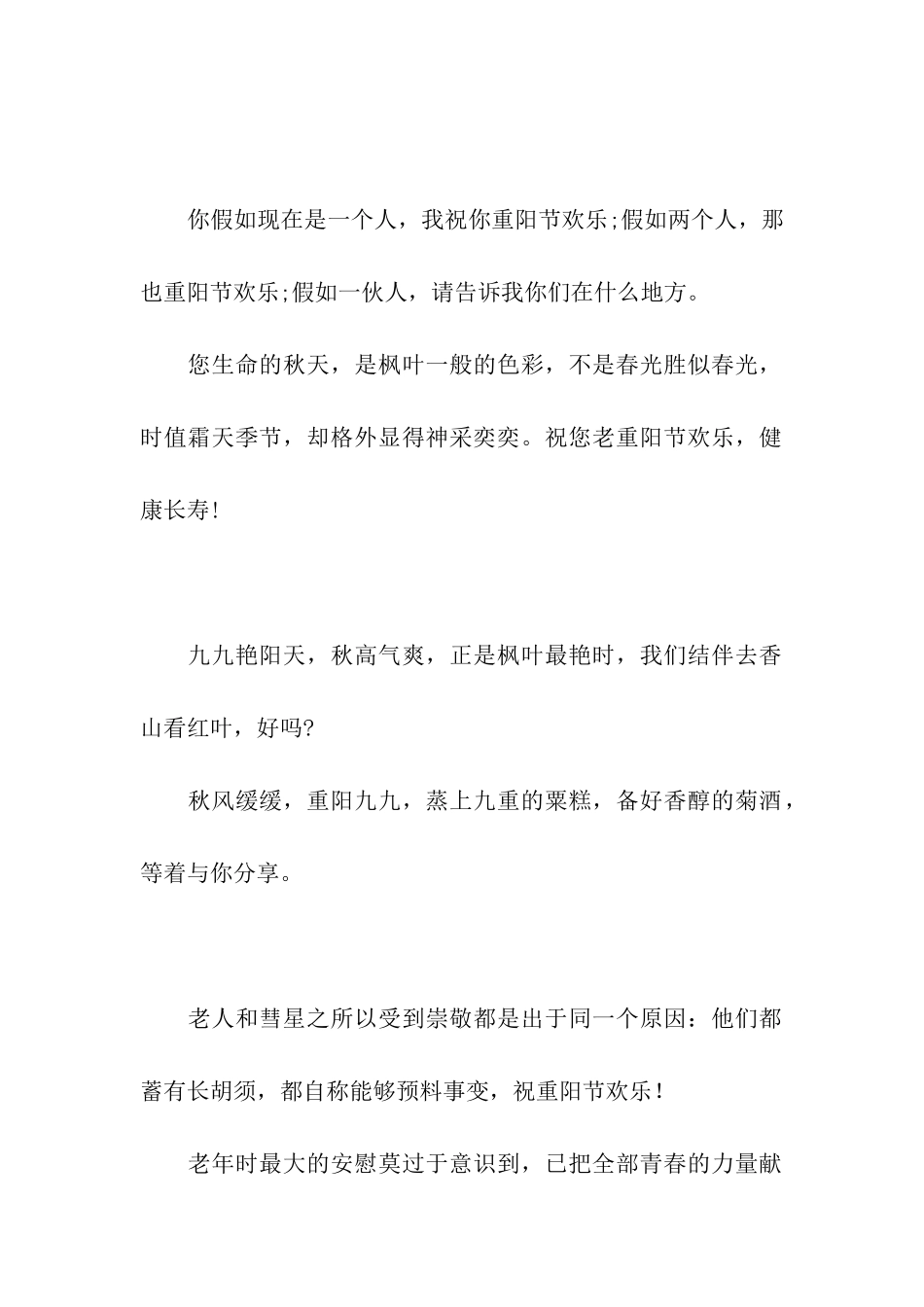 你假如现在是一个人，我祝你重阳节欢乐;假如两个人，那也重阳节欢乐;假如一伙人，请告诉我你们在什么地方。

您生命的秋天，是枫叶一般的色彩，不是春光胜似春光，时值霜天季节，却格外显得神采奕奕。祝您老重阳节欢乐，健康长寿!

九九艳阳天，秋高气爽，正是枫叶最艳时，我们结伴去香山看红叶，好吗?

秋风缓缓，重阳九九，蒸上九重的粟糕，备好香醇的菊酒，等着与你分享。

老人和彗星之所以受到崇敬都是出于同一个原因：他们都蓄有长胡须，都自称能够预料事变，祝重阳节欢乐！

老年时最大的安慰莫过于意识到，已把全部青春的力量献